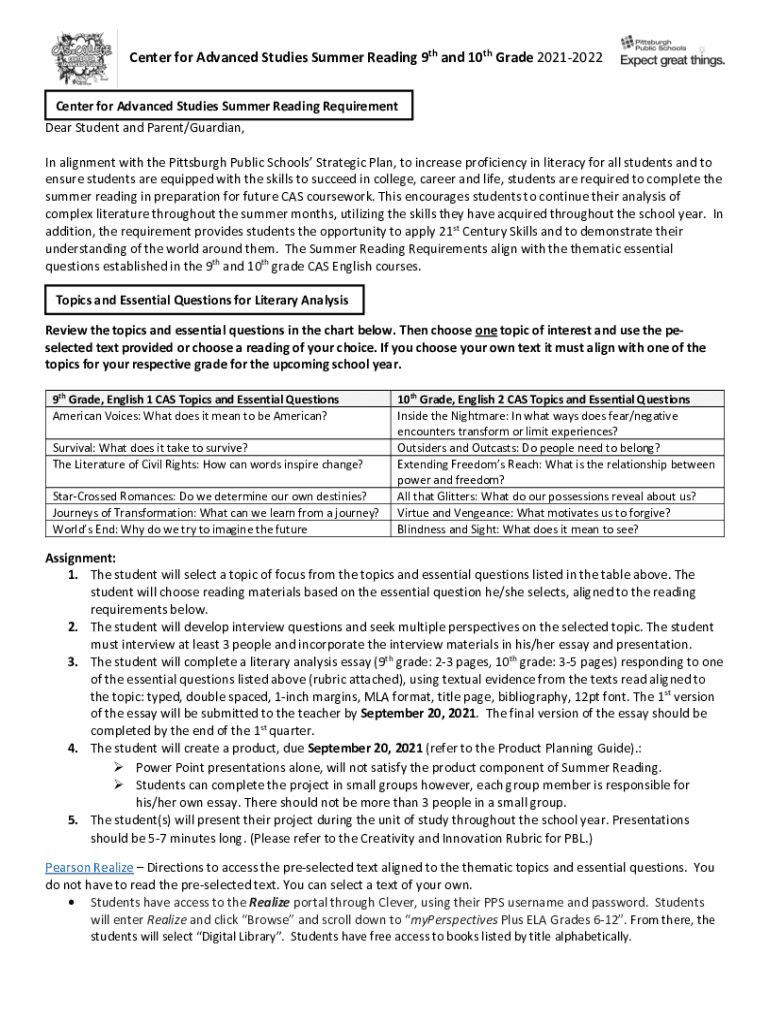 Center for Advanced Studies Summer Reading 9$^{th}$ and 10$^{th}$ Grade 2021-2022

Pittsburgh Public Schools
Expect great things.

Center for Advanced Studies Summer Reading Requirement

Dear Student and Parent/Guardian,

In alignment with the Pittsburgh Public Schools' Strategic Plan, to increase proficiency in literacy for all students and to ensure students are equipped with the skills to succeed in college, career and life, students are required to complete the summer reading in preparation for future CAS coursework. This encourages students to continue their analysis of complex literature throughout the summer months, utilizing the skills they have acquired throughout the school year. In addition, the requirement provides students the opportunity to apply 21$^{st}$ Century Skills and to demonstrate their understanding of the world around them. The Summer Reading Requirements align with the thematic essential questions established in the 9$^{th}$ and 10$^{th}$ grade CAS English courses.

Topics and Essential Questions for Literary Analysis

Review the topics and essential questions in the chart below. Then choose one topic of interest and use the pe-selected text provided or choose a reading of your choice. If you choose your own text it must align with one of the topics for your respective grade for the upcoming school year.

| 9$^{th}$ Grade, English 1 CAS Topics and Essential Questions | 10$^{th}$ Grade, English 2 CAS Topics and Essential Questions |
|---|---|
| American Voices: What does it mean to be American? | Inside the Nightmare: In what ways does fear/negative encounters transform or limit experiences? |
| Survival: What does it take to survive? | Outsiders and Outcasts: Do people need to belong? |
| The Literature of Civil Rights: How can words inspire change? | Extending Freedom's Reach: What is the relationship between power and freedom? |
| Star-Crossed Romances: Do we determine our own destinies? | All that Glitters: What do our possessions reveal about us? |
| Journeys of Transformation: What can we learn from a journey? | Virtue and Vengeance: What motivates us to forgive? |
| World's End: Why do we try to imagine the future | Blindness and Sight: What does it mean to see? |

Assignment:
1. The student will select a topic of focus from the topics and essential questions listed in the table above. The student will choose reading materials based on the essential question he/she selects, aligned to the reading requirements below.
2. The student will develop interview questions and seek multiple perspectives on the selected topic. The student must interview at least 3 people and incorporate the interview materials in his/her essay and presentation.
3. The student will complete a literary analysis essay (9$^{th}$ grade: 2-3 pages, 10$^{th}$ grade: 3-5 pages) responding to one of the essential questions listed above (rubric attached), using textual evidence from the texts read aligned to the topic: typed, double spaced, 1-inch margins, MLA format, title page, bibliography, 12pt font. The 1$^{st}$ version of the essay will be submitted to the teacher by September 20, 2021. The final version of the essay should be completed by the end of the 1$^{st}$ quarter.
4. The student will create a product, due September 20, 2021 (refer to the Product Planning Guide).:
➢ Power Point presentations alone, will not satisfy the product component of Summer Reading.
➢ Students can complete the project in small groups however, each group member is responsible for his/her own essay. There should not be more than 3 people in a small group.
5. The student(s) will present their project during the unit of study throughout the school year. Presentations should be 5-7 minutes long. (Please refer to the Creativity and Innovation Rubric for PBL.)

Pearson Realize – Directions to access the pre-selected text aligned to the thematic topics and essential questions. You do not have to read the pre-selected text. You can select a text of your own.
• Students have access to the Realize portal through Clever, using their PPS username and password. Students will enter Realize and click "Browse" and scroll down to "myPerspectives Plus ELA Grades 6-12". From there, the students will select "Digital Library". Students have free access to books listed by title alphabetically.